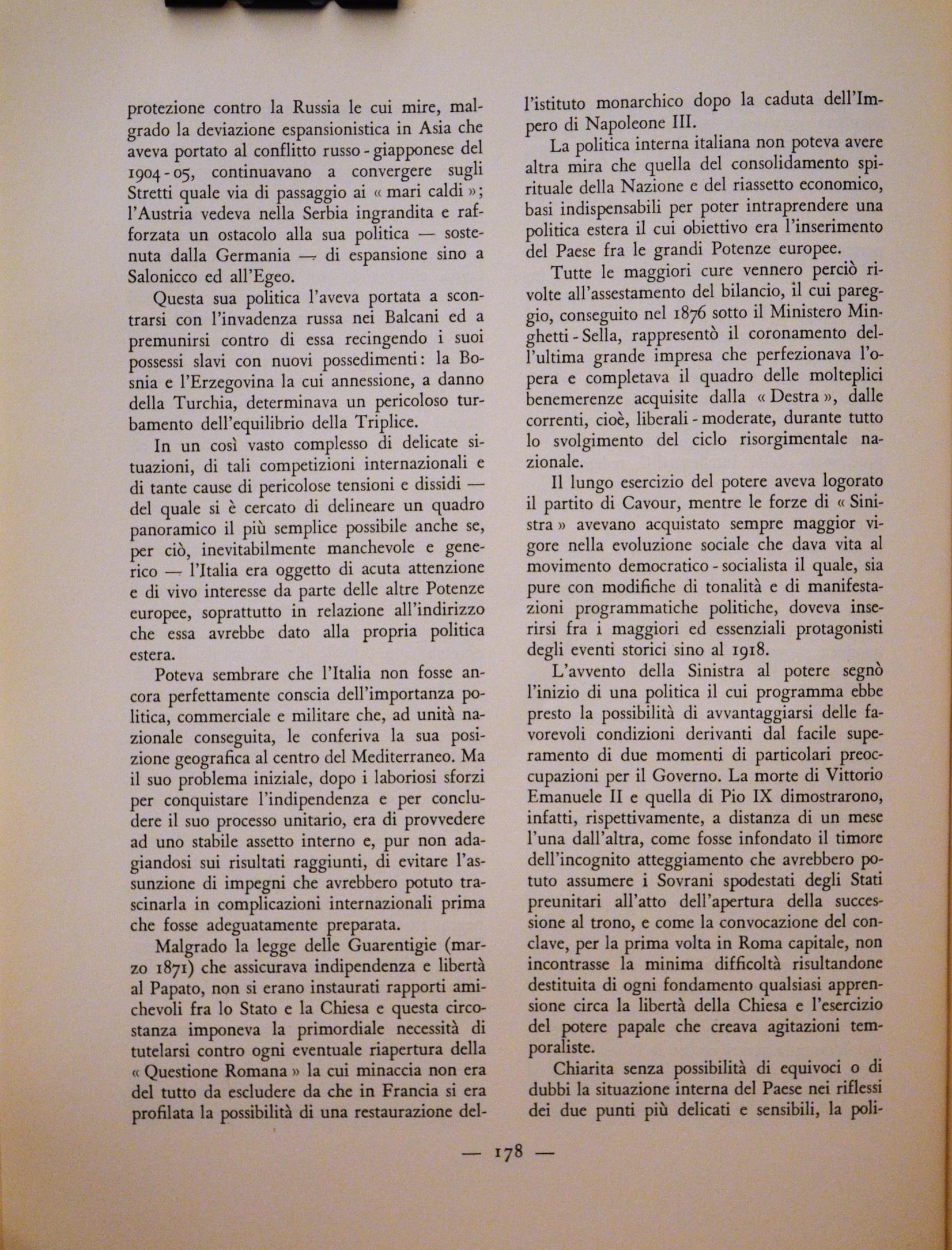 protezione contro la Russia le cui mire, malgrado la deviazione espansionistica in Asia che aveva portato al conflitto russo - giapponese del 1904 - 05, continuavano a convergere sugli Stretti quale via di passaggio ai « mari caldi »; l'Austria vedeva nella Serbia ingrandita e rafforzata un ostacolo alla sua politica — sostenuta dalla Germania — di espansione sino a Salonicco ed all'Egeo.

Questa sua politica l'aveva portata a scontrarsi con l'invadenza russa nei Balcani ed a premunirsi contro di essa recingendo i suoi possessi slavi con nuovi possedimenti: la Bosnia e l'Erzegovina la cui annessione, a danno della Turchia, determinava un pericoloso turbamento dell'equilibrio della Triplice.

In un così vasto complesso di delicate situazioni, di tali competizioni internazionali e di tante cause di pericolose tensioni e dissidi — del quale si è cercato di delineare un quadro panoramico il più semplice possibile anche se, per ciò, inevitabilmente manchevole e generico — l'Italia era oggetto di acuta attenzione e di vivo interesse da parte delle altre Potenze europee, soprattutto in relazione all'indirizzo che essa avrebbe dato alla propria politica estera.

Poteva sembrare che l'Italia non fosse ancora perfettamente conscia dell'importanza politica, commerciale e militare che, ad unità nazionale conseguita, le conferiva la sua posizione geografica al centro del Mediterraneo. Ma il suo problema iniziale, dopo i laboriosi sforzi per conquistare l'indipendenza e per concludere il suo processo unitario, era di provvedere ad uno stabile assetto interno e, pur non adagiandosi sui risultati raggiunti, di evitare l'assunzione di impegni che avrebbero potuto trascinarla in complicazioni internazionali prima che fosse adeguatamente preparata.

Malgrado la legge delle Guarentigie (marzo 1871) che assicurava indipendenza e libertà al Papato, non si erano instaurati rapporti amichevoli fra lo Stato e la Chiesa e questa circostanza imponeva la primordiale necessità di tutelarsi contro ogni eventuale riapertura della « Questione Romana » la cui minaccia non era del tutto da escludere da che in Francia si era profilata la possibilità di una restaurazione dell'istituto monarchico dopo la caduta dell'Impero di Napoleone III.

La politica interna italiana non poteva avere altra mira che quella del consolidamento spirituale della Nazione e del riassetto economico, basi indispensabili per poter intraprendere una politica estera il cui obiettivo era l'inserimento del Paese fra le grandi Potenze europee.

Tutte le maggiori cure vennero perciò rivolte all'assestamento del bilancio, il cui pareggio, conseguito nel 1876 sotto il Ministero Minghetti - Sella, rappresentò il coronamento dell'ultima grande impresa che perfezionava l'opera e completava il quadro delle molteplici benemerenze acquisite dalla « Destra », dalle correnti, cioè, liberali - moderate, durante tutto lo svolgimento del ciclo risorgimentale nazionale.

Il lungo esercizio del potere aveva logorato il partito di Cavour, mentre le forze di « Sinistra » avevano acquistato sempre maggior vigore nella evoluzione sociale che dava vita al movimento democratico - socialista il quale, sia pure con modifiche di tonalità e di manifestazioni programmatiche politiche, doveva inserirsi fra i maggiori ed essenziali protagonisti degli eventi storici sino al 1918.

L'avvento della Sinistra al potere segnò l'inizio di una politica il cui programma ebbe presto la possibilità di avvantaggiarsi delle favorevoli condizioni derivanti dal facile superamento di due momenti di particolari preoccupazioni per il Governo. La morte di Vittorio Emanuele II e quella di Pio IX dimostrarono, infatti, rispettivamente, a distanza di un mese l'una dall'altra, come fosse infondato il timore dell'incognito atteggiamento che avrebbero potuto assumere i Sovrani spodestati degli Stati preunitari all'atto dell'apertura della successione al trono, e come la convocazione del conclave, per la prima volta in Roma capitale, non incontrasse la minima difficoltà risultandone destituita di ogni fondamento qualsiasi apprensione circa la libertà della Chiesa e l'esercizio del potere papale che creava agitazioni temporaliste.

Chiarita senza possibilità di equivoci o di dubbi la situazione interna del Paese nei riflessi dei due punti più delicati e sensibili, la poli-

— 178 —